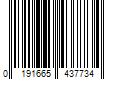 0 191665 437734